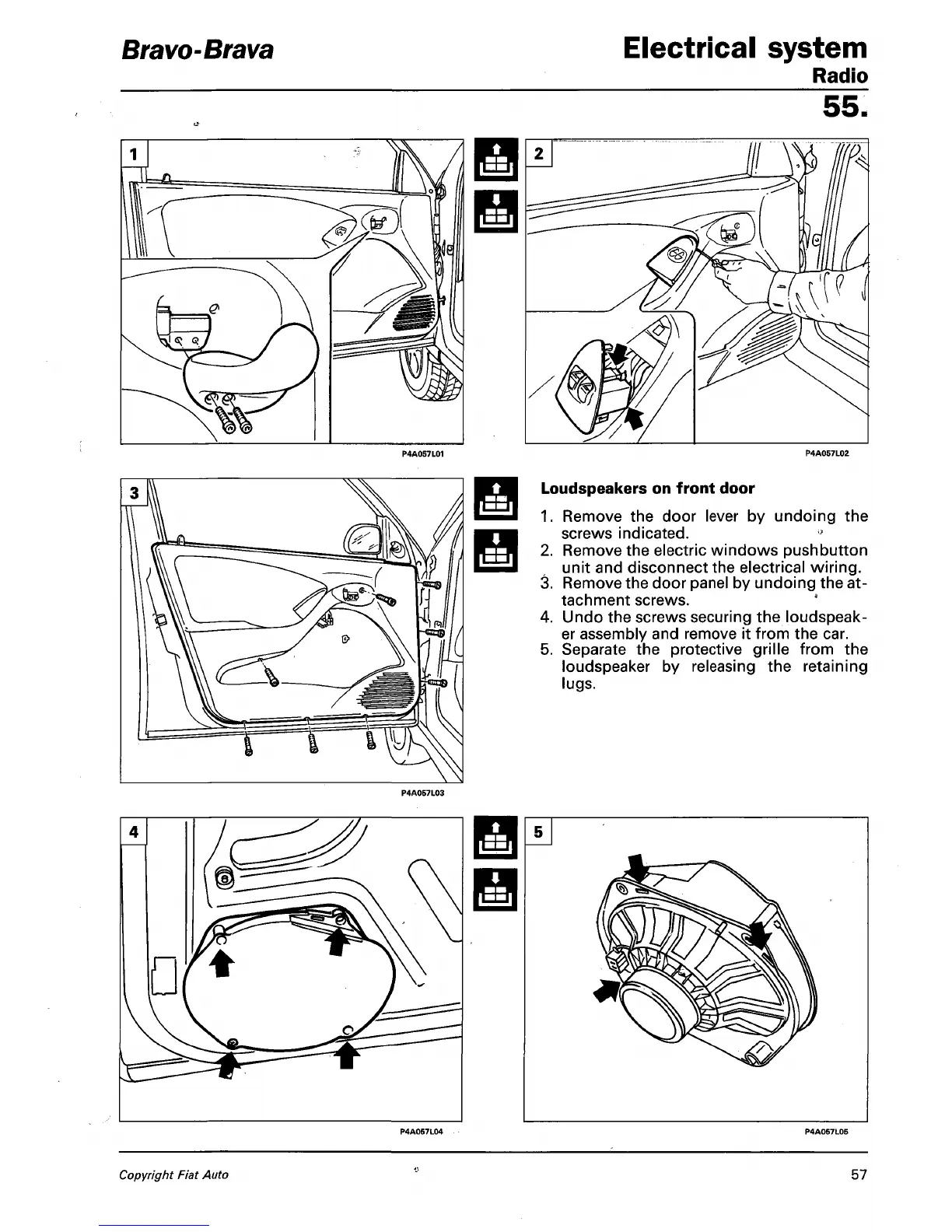 Bravo-Brava

Electrical system

Radio

55.

1

P4A057L01

2

P4A057L02

3

P4A057L03

Loudspeakers on front door

1. Remove the door lever by undoing the screws indicated.
2. Remove the electric windows pushbutton unit and disconnect the electrical wiring.
3. Remove the door panel by undoing the attachment screws.
4. Undo the screws securing the loudspeaker assembly and remove it from the car.
5. Separate the protective grille from the loudspeaker by releasing the retaining lugs.

4

P4A057L04

5

P4A057L05

Copyright Fiat Auto

57